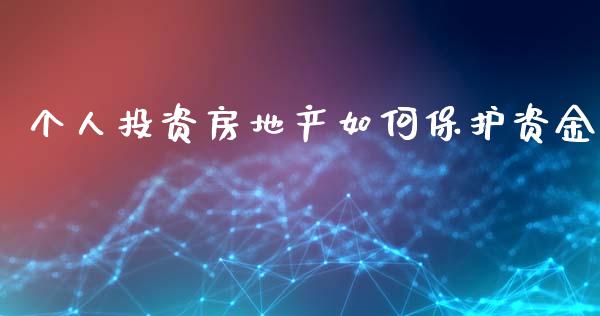 个人投资房地产如何保护资金